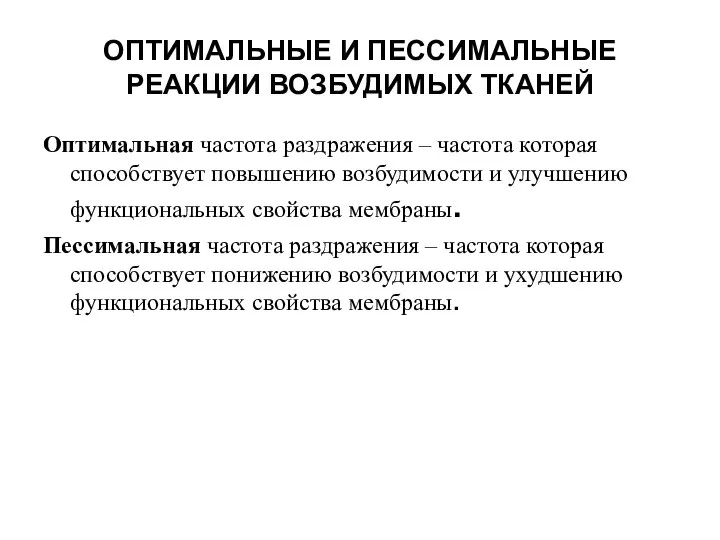 ОПТИМАЛЬНЫЕ И ПЕССИМАЛЬНЫЕ РЕАКЦИИ ВОЗБУДИМЫХ ТКАНЕЙ

Оптимальная частота раздражения – частота которая способствует повышению возбудимости и улучшению функциональных свойства мембраны.

Пессимальная частота раздражения – частота которая способствует понижению возбудимости и ухудшению функциональных свойства мембраны.